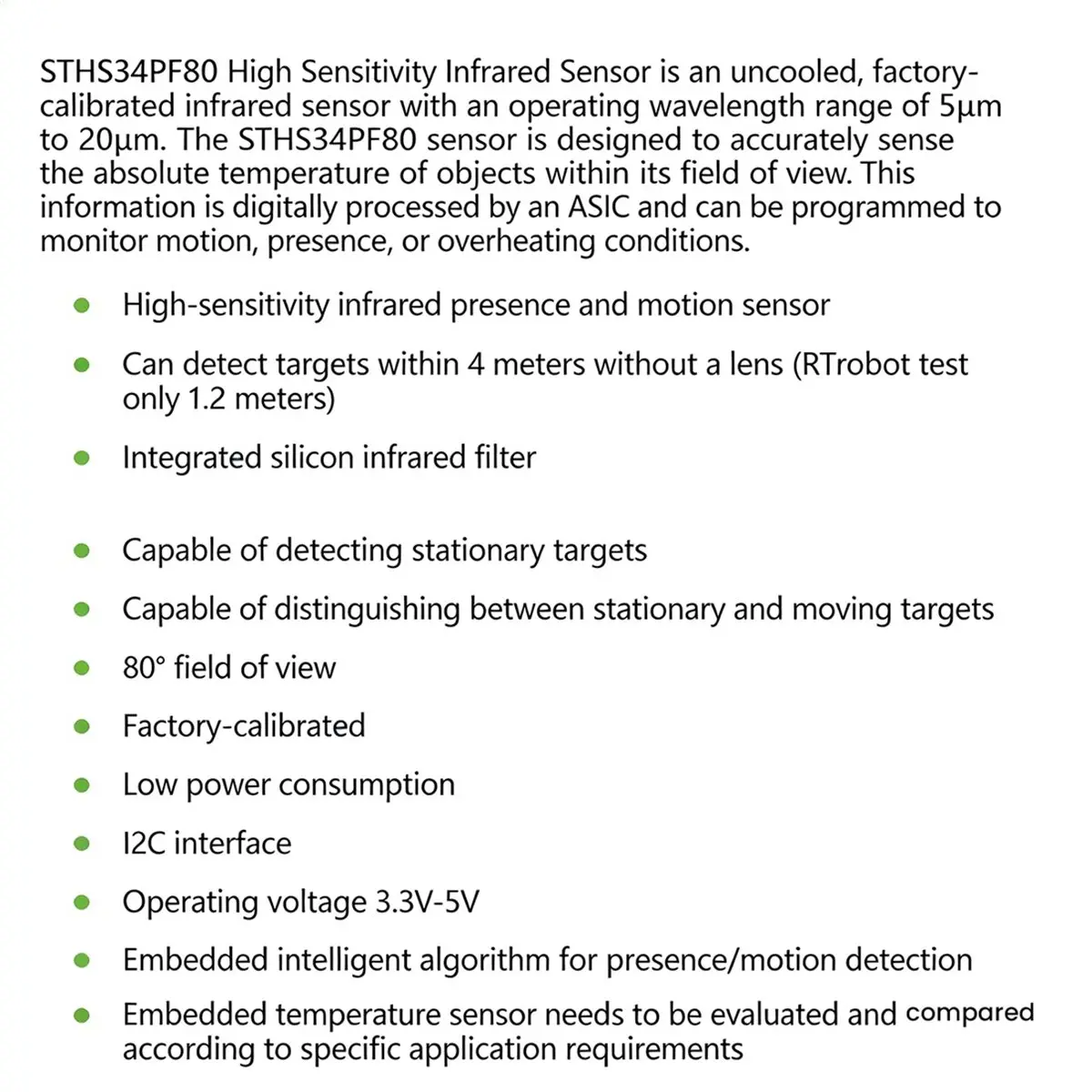 STHS34PF80 High Sensitivity Infrared Sensor is an uncooled, factory-calibrated infrared sensor with an operating wavelength range of 5µm to 20µm. The STHS34PF80 sensor is designed to accurately sense the absolute temperature of objects within its field of view. This information is digitally processed by an ASIC and can be programmed to monitor motion, presence, or overheating conditions.

- High-sensitivity infrared presence and motion sensor
- Can detect targets within 4 meters without a lens (RTrobot test only 1.2 meters)
- Integrated silicon infrared filter
- Capable of detecting stationary targets
- Capable of distinguishing between stationary and moving targets
- 80° field of view
- Factory-calibrated
- Low power consumption
- I2C interface
- Operating voltage 3.3V-5V
- Embedded intelligent algorithm for presence/motion detection
- Embedded temperature sensor needs to be evaluated and compared according to specific application requirements